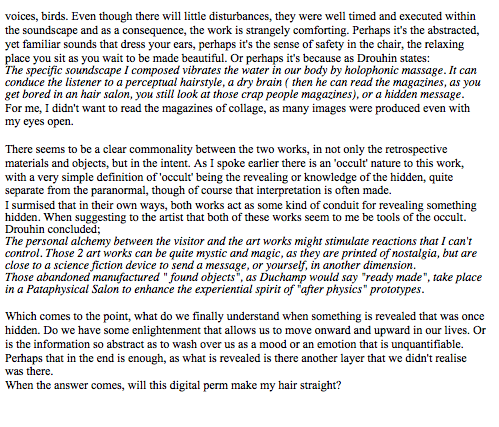 voices, birds. Even though there will little disturbances, they were well timed and executed within the soundscape and as a consequence, the work is strangely comforting. Perhaps it's the abstracted, yet familiar sounds that dress your ears, perhaps it's the sense of safety in the chair, the relaxing place you sit as you wait to be made beautiful. Or perhaps it's because as Drouhin states:
The specific soundscape I composed vibrates the water in our body by holophonic massage. It can conduce the listener to a perceptual hairstyle, a dry brain ( then he can read the magazines, as you get bored in an hair salon, you still look at those crap people magazines), or a hidden message.
For me, I didn't want to read the magazines of collage, as many images were produced even with my eyes open.

There seems to be a clear commonality between the two works, in not only the retrospective materials and objects, but in the intent. As I spoke earlier there is an 'occult' nature to this work, with a very simple definition of 'occult' being the revealing or knowledge of the hidden, quite separate from the paranormal, though of course that interpretation is often made.
I surmised that in their own ways, both works act as some kind of conduit for revealing something hidden. When suggesting to the artist that both of these works seem to me be tools of the occult. Drouhin concluded;
The personal alchemy between the visitor and the art works might stimulate reactions that I can't control. Those 2 art works can be quite mystic and magic, as they are printed of nostalgia, but are close to a science fiction device to send a message, or yourself, in another dimension.
Those abandoned manufactured " found objects", as Duchamp would say "ready made", take place in a Pataphysical Salon to enhance the experiential spirit of "after physics" prototypes.

Which comes to the point, what do we finally understand when something is revealed that was once hidden. Do we have some enlightenment that allows us to move onward and upward in our lives. Or is the information so abstract as to wash over us as a mood or an emotion that is unquantifiable. Perhaps that in the end is enough, as what is revealed is there another layer that we didn't realise was there.
When the answer comes, will this digital perm make my hair straight?